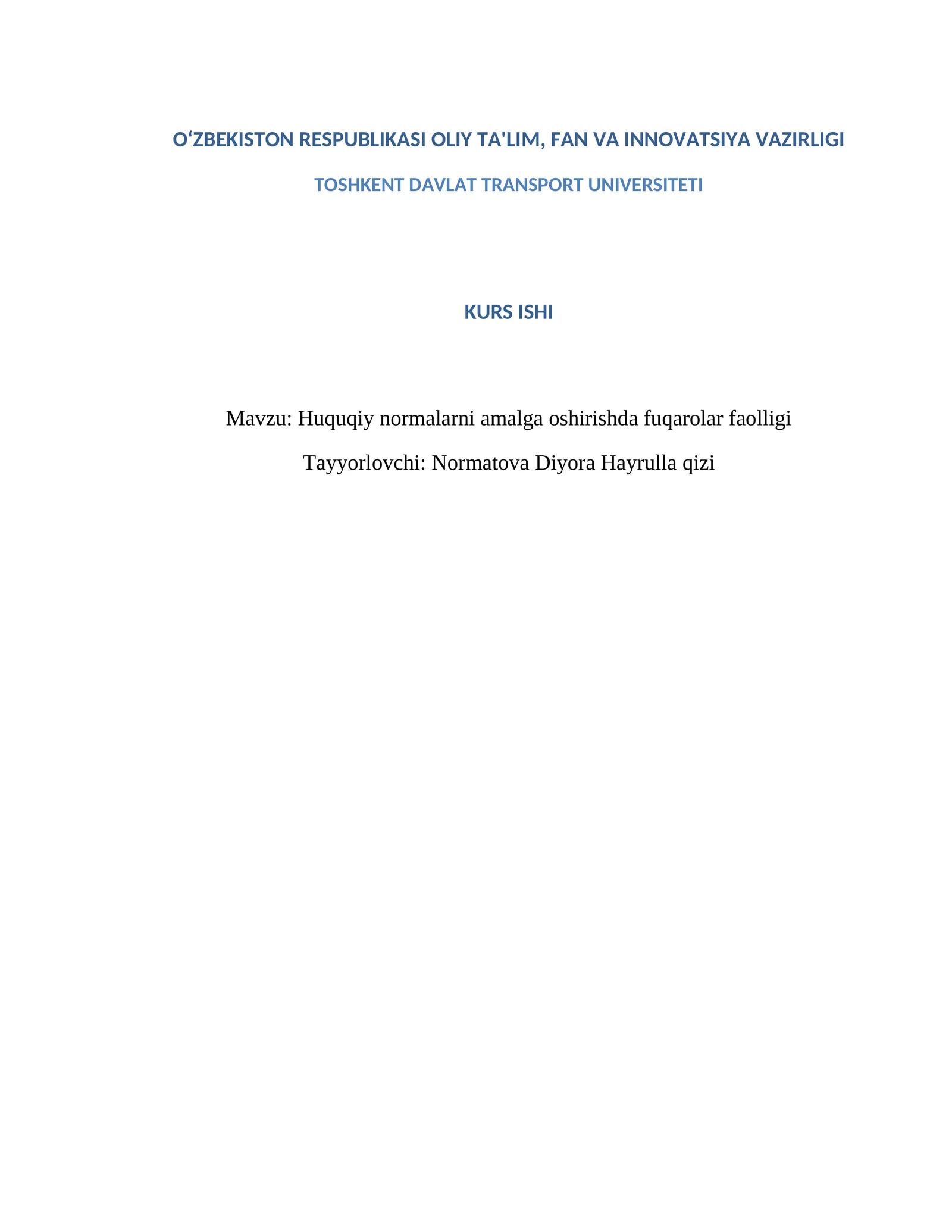 O‘ZBEKISTON RESPUBLIKASI OLIY TA'LIM, FAN VA INNOVATSIYA VAZIRLIGI

TOSHKENT DAVLAT TRANSPORT UNIVERSITETI

KURS ISHI

Mavzu: Huquqiy normalarni amalga oshirishda fuqarolar faolligi

Tayyorlovchi: Normatova Diyora Hayrulla qizi